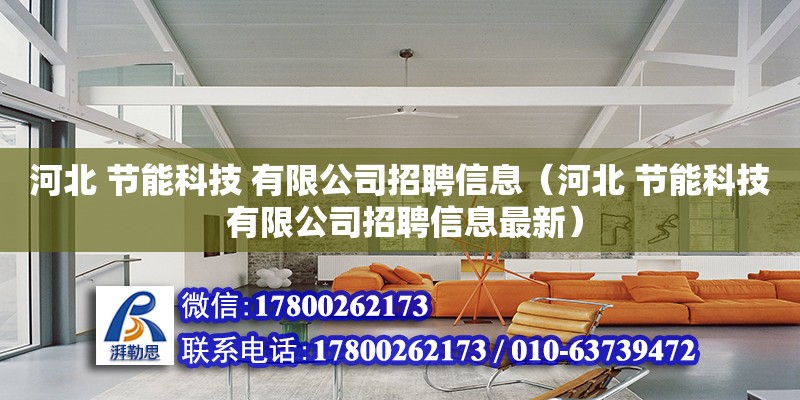 河北 节能科技 有限公司招聘信息（河北 节能科技 有限公司招聘信息最新）

湃勒思

微信:17800262173

联系电话:17800262173 / 010-63739472